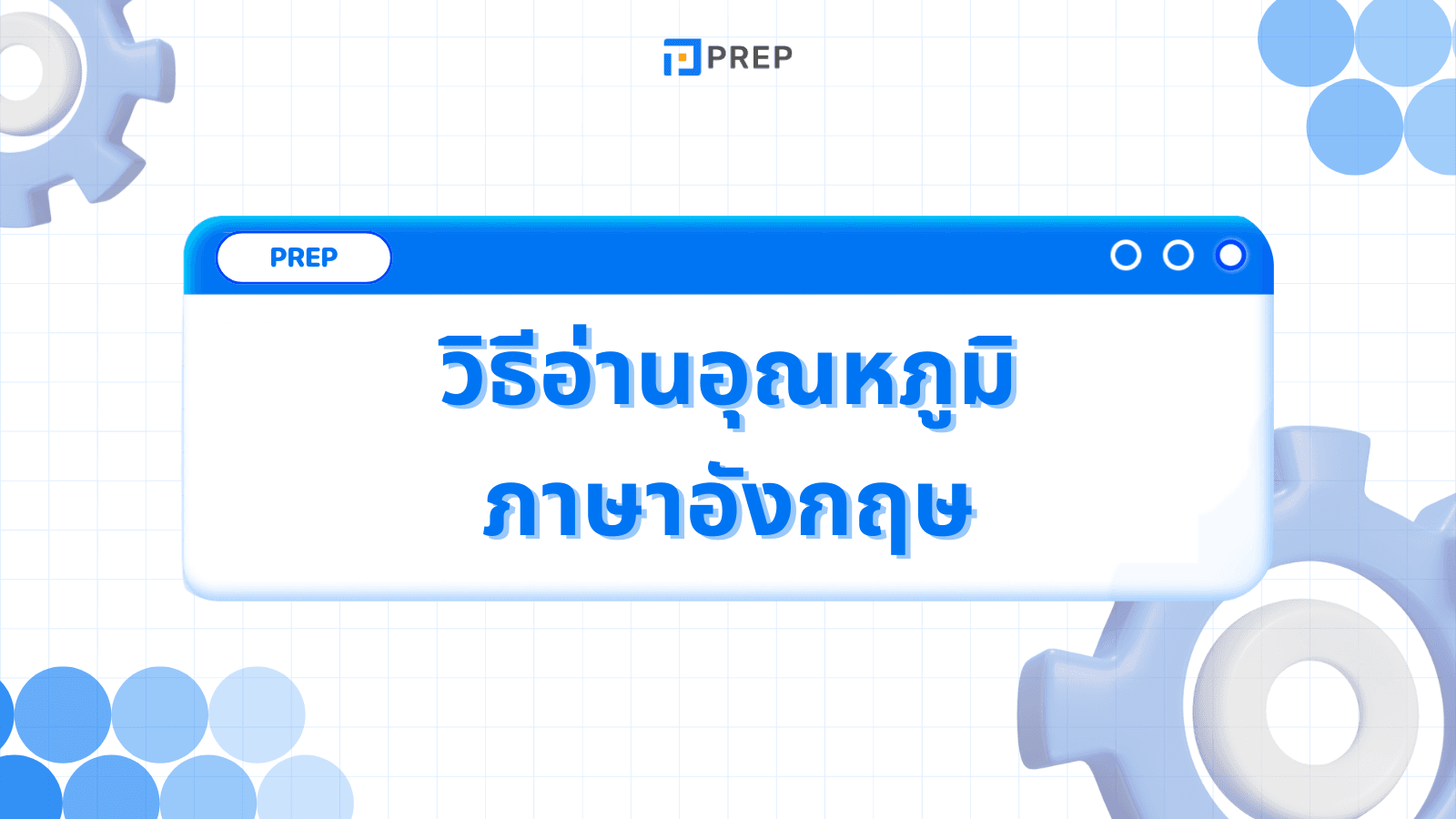 PREP

PREP

วิธีอ่านอุณหภูมิ
ภาษาอังกฤษ